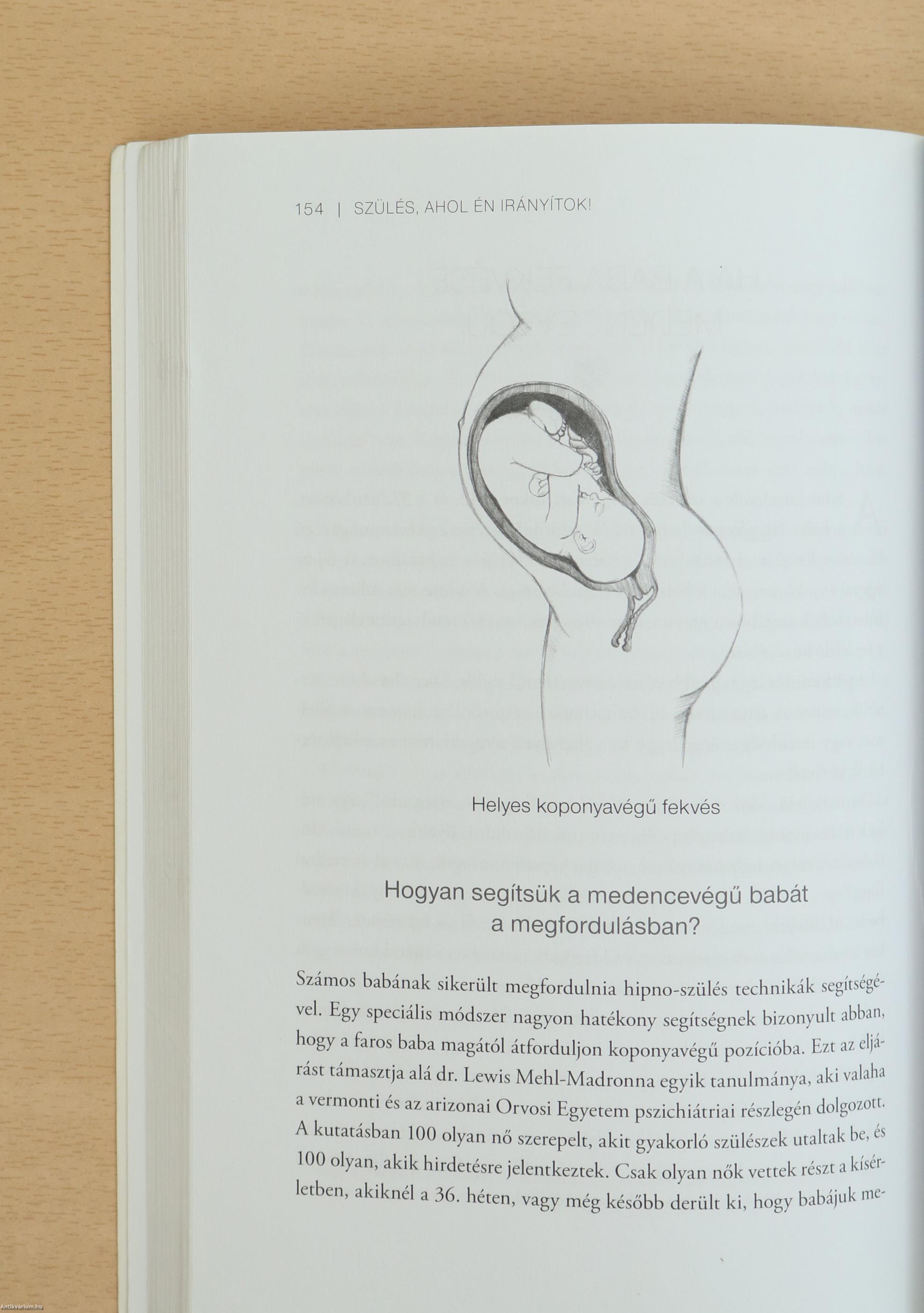 154 | SZÜLÉS, AHOL ÉN IRÁNYÍTOK!

Helyes koponyavégű fekvés

Hogyan segítsük a medencevégű babát a megfordulásban?

Számos babának sikerült megfordulnia hipno-szülés technikák segítségével. Egy speciális módszer nagyon hatékony segítségnek bizonyult abban, hogy a faros baba magától átforduljon koponyavégű pozícióba. Ezt az eljárást támasztja alá dr. Lewis Mehl-Madronna egyik tanulmánya, aki valaha a vermonti és az arizonai Orvosi Egyetem pszichiátriai részlegén dolgozott. A kutatásban 100 olyan nő szerepelt, akit gyakorló szülészek utaltak be, és 100 olyan, akik hirdetésre jelentkeztek. Csak olyan nők vettek részt a kísérletben, akiknél a 36. héten, vagy még később derült ki, hogy babájuk me-

Antikvarium.hu